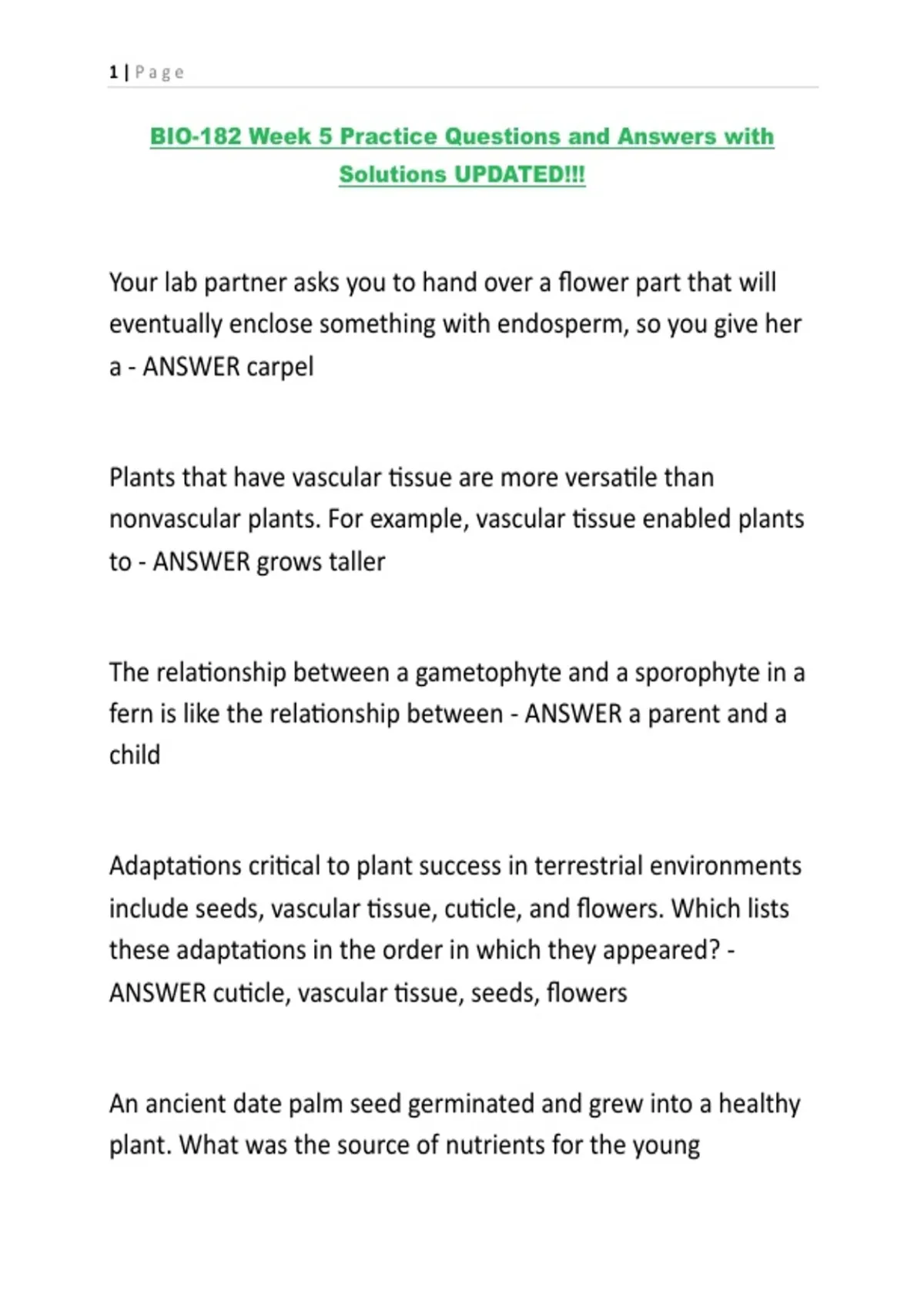 1 | Page

BIO-182 Week 5 Practice Questions and Answers with Solutions UPDATED!!!

Your lab partner asks you to hand over a flower part that will eventually enclose something with endosperm, so you give her a - ANSWER carpel

Plants that have vascular tissue are more versatile than nonvascular plants. For example, vascular tissue enabled plants to - ANSWER grows taller

The relationship between a gametophyte and a sporophyte in a fern is like the relationship between - ANSWER a parent and a child

Adaptations critical to plant success in terrestrial environments include seeds, vascular tissue, cuticle, and flowers. Which lists these adaptations in the order in which they appeared? - ANSWER cuticle, vascular tissue, seeds, flowers

An ancient date palm seed germinated and grew into a healthy plant. What was the source of nutrients for the young